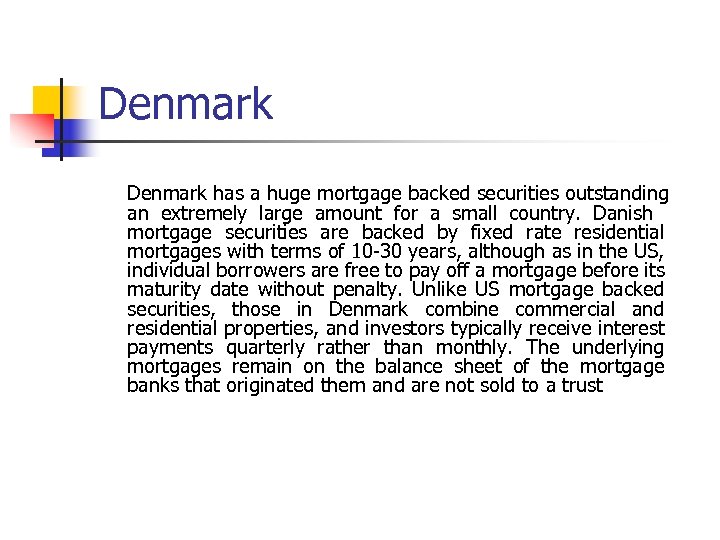 Denmark

Denmark has a huge mortgage backed securities outstanding an extremely large amount for a small country. Danish mortgage securities are backed by fixed rate residential mortgages with terms of 10-30 years, although as in the US, individual borrowers are free to pay off a mortgage before its maturity date without penalty. Unlike US mortgage backed securities, those in Denmark combine commercial and residential properties, and investors typically receive interest payments quarterly rather than monthly. The underlying mortgages remain on the balance sheet of the mortgage banks that originated them and are not sold to a trust